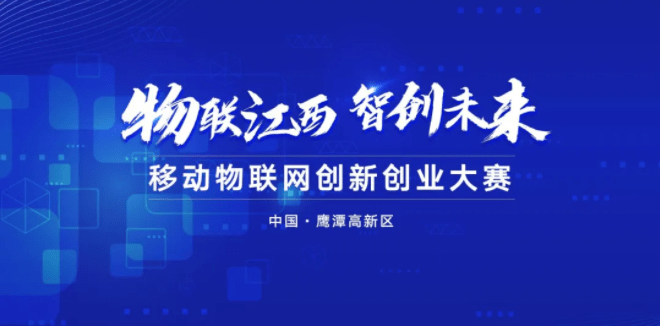 物联江西 智创未来

移动物联网创新创业大赛

中国 · 鹰潭高新区